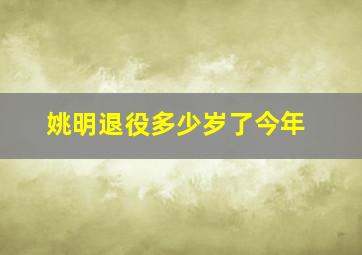 姚明退役多少岁了今年